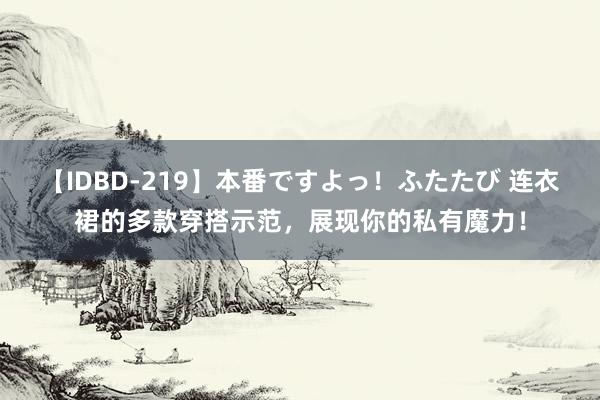 【IDBD-219】本番ですよっ！ふたたび 连衣裙的多款穿搭示范，展现你的私有魔力！